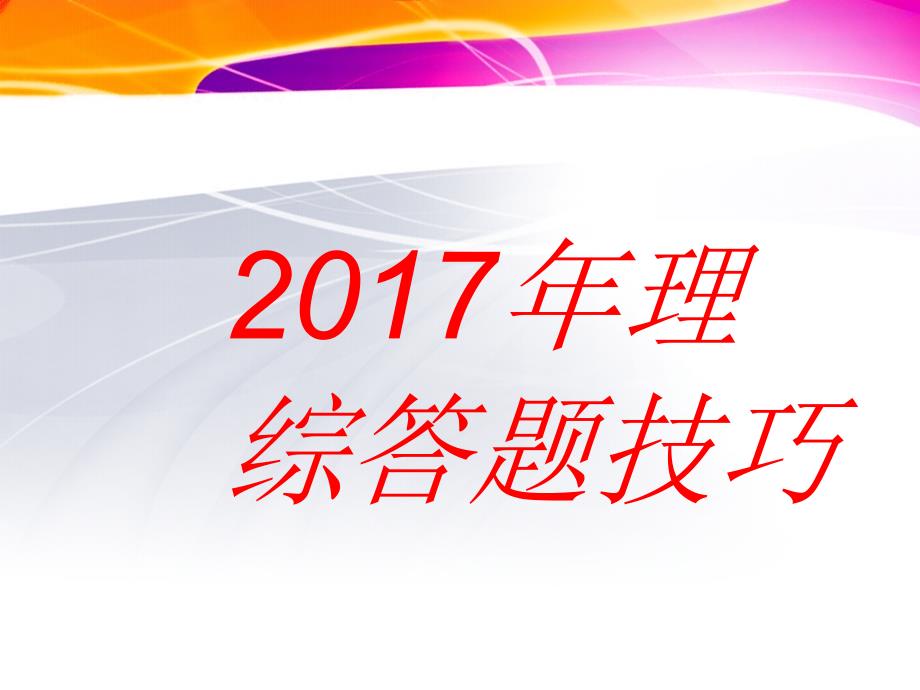 2017年理综答题技巧